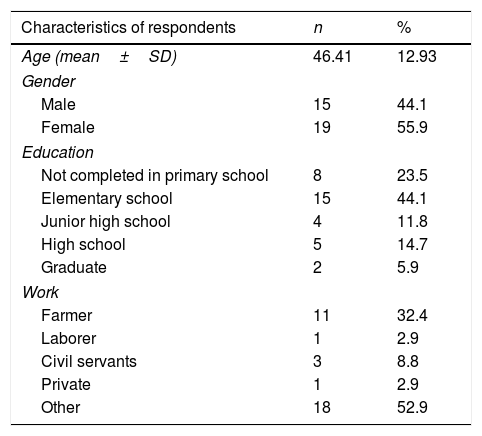 | Characteristics of respondents | n | % |
|---|---|---|
| Age (mean ± SD) | 46.41 | 12.93 |
| Gender | | |
| Male | 15 | 44.1 |
| Female | 19 | 55.9 |
| Education | | |
| Not completed in primary school | 8 | 23.5 |
| Elementary school | 15 | 44.1 |
| Junior high school | 4 | 11.8 |
| High school | 5 | 14.7 |
| Graduate | 2 | 5.9 |
| Work | | |
| Farmer | 11 | 32.4 |
| Laborer | 1 | 2.9 |
| Civil servants | 3 | 8.8 |
| Private | 1 | 2.9 |
| Other | 18 | 52.9 |